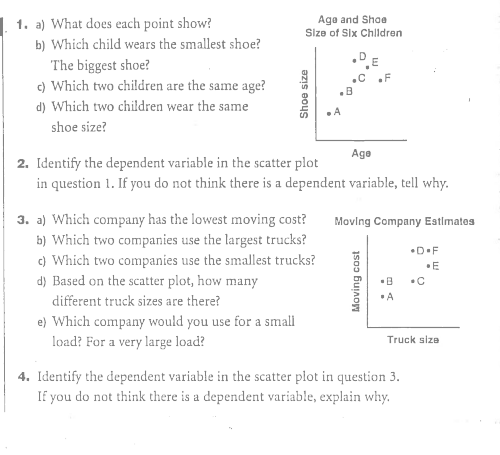 1. a) What does each point show?
b) Which child wears the smallest shoe? The biggest shoe?
c) Which two children are the same age?
d) Which two children wear the same shoe size?

Age and Shoe Size of Six Children

Shoe size

D
E
C
F
B
A

Age

2. Identify the dependent variable in the scatter plot in question 1. If you do not think there is a dependent variable, tell why.

3. a) Which company has the lowest moving cost?
b) Which two companies use the largest trucks?
c) Which two companies use the smallest trucks?
d) Based on the scatter plot, how many different truck sizes are there?
e) Which company would you use for a small load? For a very large load?

Moving Company Estimates

Moving cost

D
F
E
B
C
A

Truck size

4. Identify the dependent variable in the scatter plot in question 3. If you do not think there is a dependent variable, explain why.